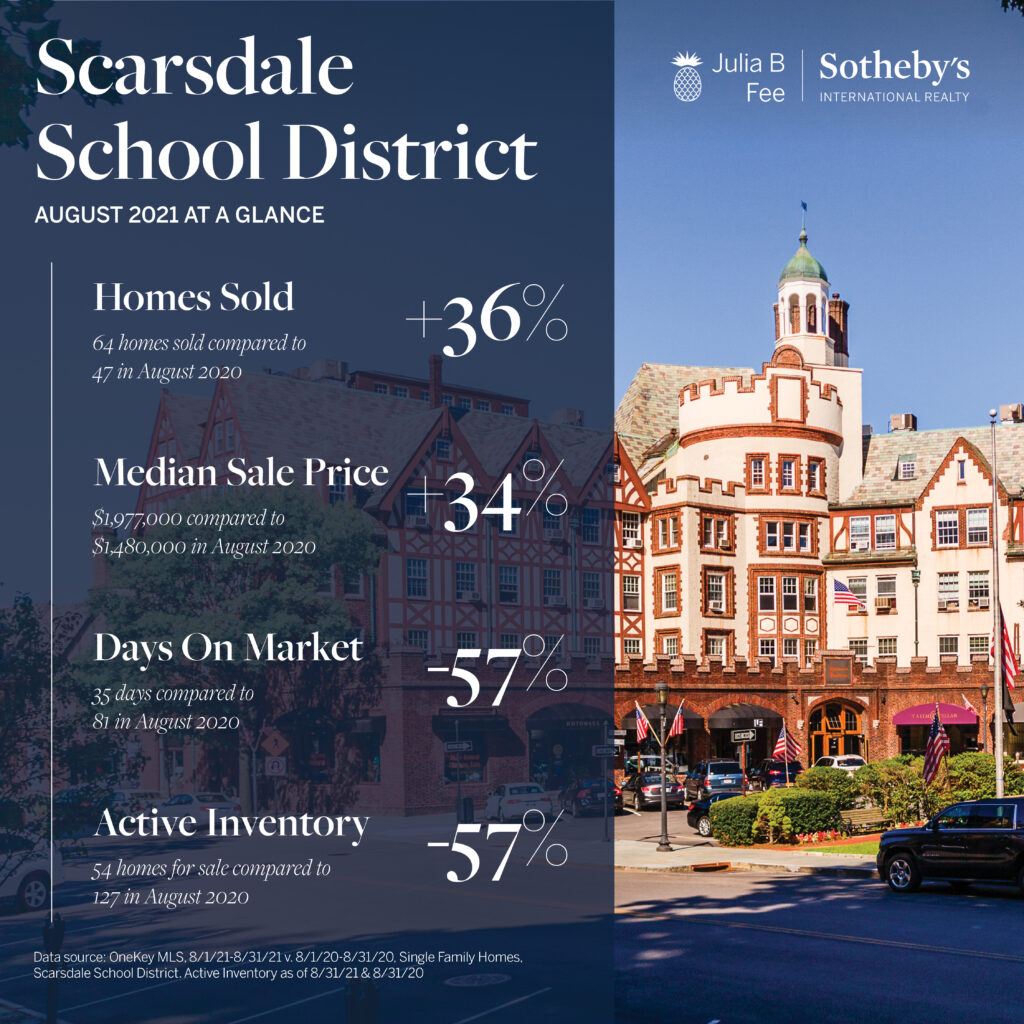 Scarsdale School District

AUGUST 2021 AT A GLANCE

Julia B Fee | Sotheby's INTERNATIONAL REALTY

Homes Sold
64 homes sold compared to 47 in August 2020
+36%

Median Sale Price
$1,977,000 compared to $1,480,000 in August 2020
+34%

Days On Market
35 days compared to 81 in August 2020
-57%

Active Inventory
54 homes for sale compared to 127 in August 2020
-57%

Data source: OneKey MLS, 8/1/21-8/31/21 v. 8/1/20-8/31/20, Single Family Homes, Scarsdale School District. Active Inventory as of 8/31/21 & 8/31/20